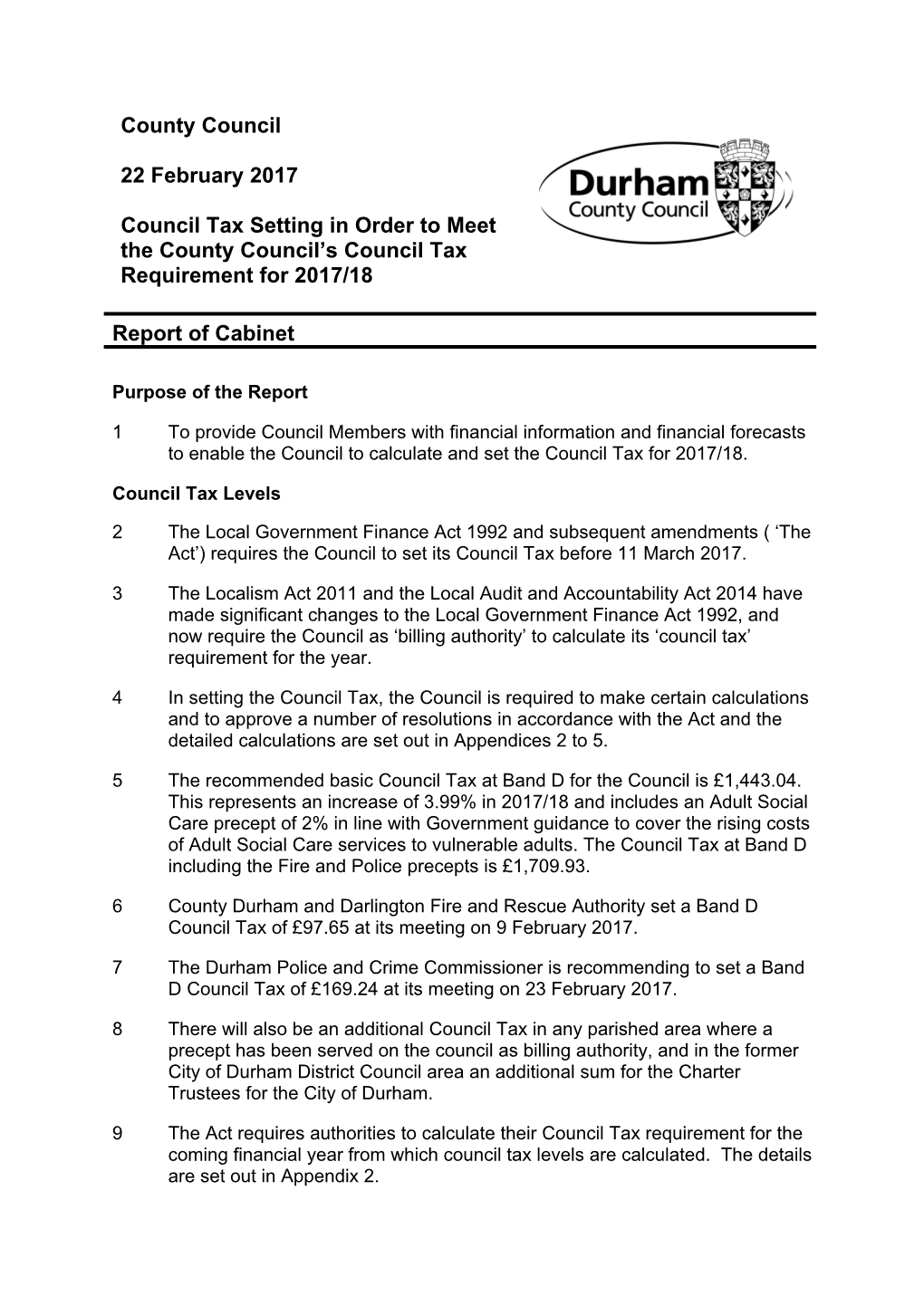 County Council

22 February 2017

Council Tax Setting in Order to Meet the County Council's Council Tax Requirement for 2017/18

Durham County Council

Report of Cabinet

Purpose of the Report

1 To provide Council Members with financial information and financial forecasts to enable the Council to calculate and set the Council Tax for 2017/18.

Council Tax Levels

2 The Local Government Finance Act 1992 and subsequent amendments ( 'The Act') requires the Council to set its Council Tax before 11 March 2017.

3 The Localism Act 2011 and the Local Audit and Accountability Act 2014 have made significant changes to the Local Government Finance Act 1992, and now require the Council as 'billing authority' to calculate its 'council tax' requirement for the year.

4 In setting the Council Tax, the Council is required to make certain calculations and to approve a number of resolutions in accordance with the Act and the detailed calculations are set out in Appendices 2 to 5.

5 The recommended basic Council Tax at Band D for the Council is £1,443.04. This represents an increase of 3.99% in 2017/18 and includes an Adult Social Care precept of 2% in line with Government guidance to cover the rising costs of Adult Social Care services to vulnerable adults. The Council Tax at Band D including the Fire and Police precepts is £1,709.93.

6 County Durham and Darlington Fire and Rescue Authority set a Band D Council Tax of £97.65 at its meeting on 9 February 2017.

7 The Durham Police and Crime Commissioner is recommending to set a Band D Council Tax of £169.24 at its meeting on 23 February 2017.

8 There will also be an additional Council Tax in any parished area where a precept has been served on the council as billing authority, and in the former City of Durham District Council area an additional sum for the Charter Trustees for the City of Durham.

9 The Act requires authorities to calculate their Council Tax requirement for the coming financial year from which council tax levels are calculated. The details are set out in Appendix 2.